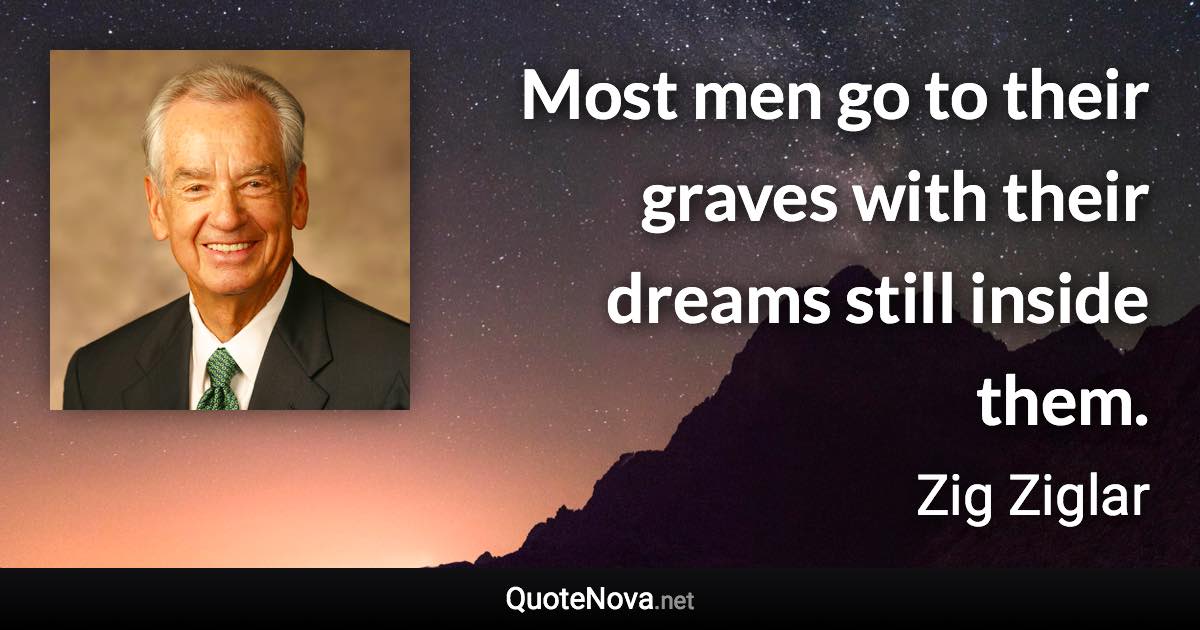 Most men go to their graves with their dreams still inside them.

Zig Ziglar

QuoteNova.net